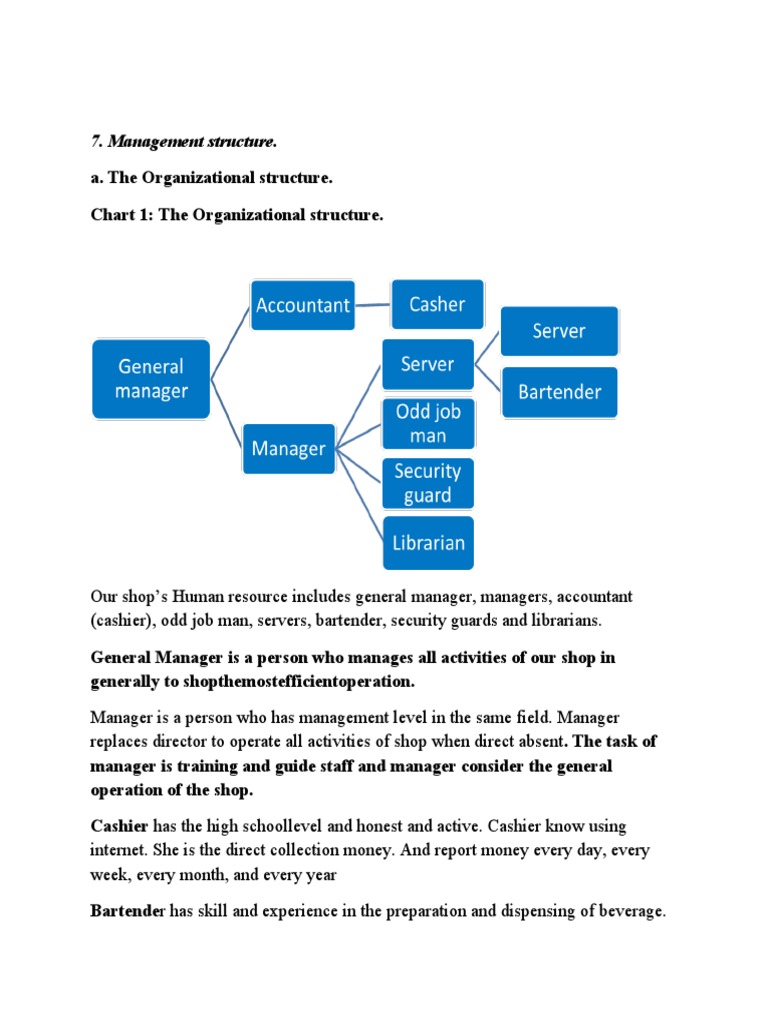 7. Management structure.

a. The Organizational structure.

Chart 1: The Organizational structure.

General manager

Accountant

Casher

Manager

Server

Server

Bartender

Odd job man

Security guard

Librarian

Our shop's Human resource includes general manager, managers, accountant (cashier), odd job man, servers, bartender, security guards and librarians.

General Manager is a person who manages all activities of our shop in generally to shopthemostefficientoperation.

Manager is a person who has management level in the same field. Manager replaces director to operate all activities of shop when direct absent. The task of manager is training and guide staff and manager consider the general operation of the shop.

Cashier has the high schoollevel and honest and active. Cashier know using internet. She is the direct collection money. And report money every day, every week, every month, and every year

Bartender has skill and experience in the preparation and dispensing of beverage.